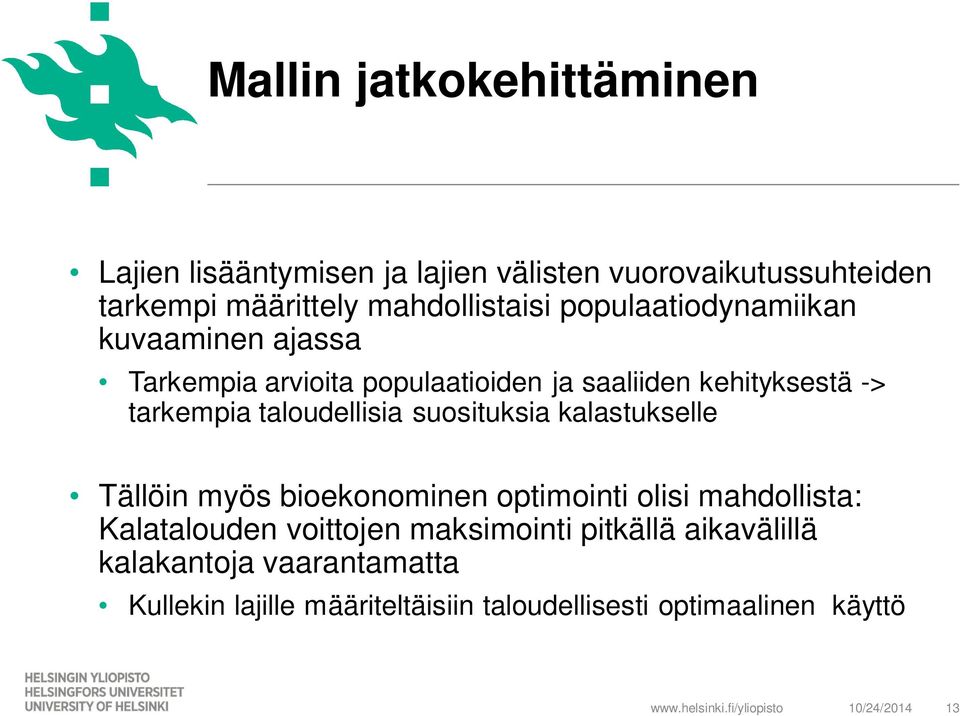 Mallin jatkokehittäminen

• Lajien lisääntymisen ja lajien välisten vuorovaikutussuhteiden tarkempi määrittely mahdollistaisi populaatiodynamiikan kuvaaminen ajassa

• Tarkempia arvioita populaatioiden ja saaliiden kehityksestä -> tarkempia taloudellisia suosituksia kalastukselle

• Tällöin myös bioekonominen optimointi olisi mahdollista: Kalatalouden voittojen maksimointi pitkällä aikavälillä kalakantoja vaarantamatta

• Kullekin lajille määriteltäisiin taloudellisesti optimaalinen käyttö

HELSINGIN YLIOPISTO
HELSINGFORS UNIVERSITET
UNIVERSITY OF HELSINKI

www.helsinki.fi/yliopisto 10/24/2014 13